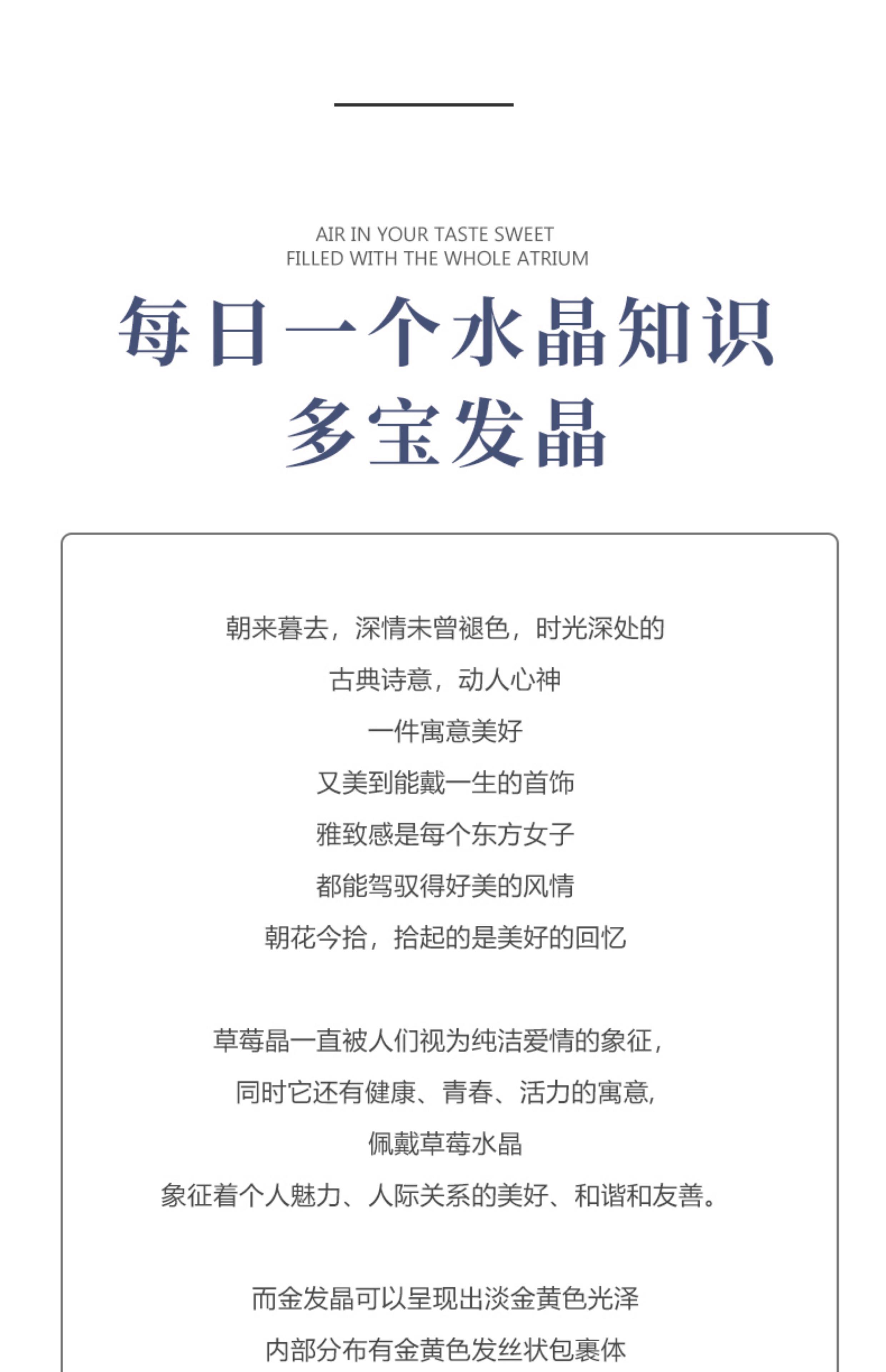 AIR IN YOUR TASTE SWEET
FILLED WITH THE WHOLE ATRIUM

每日一个水晶知识
多宝发晶

朝来暮去，深情未曾褪色，时光深处的
古典诗意，动人心神
一件寓意美好
又美到能戴一生的首饰
雅致感是每个东方女子
都能驾驭得好美的风情
朝花今拾，拾起的是美好的回忆

草莓晶一直被人们视为纯洁爱情的象征，
同时它还有健康、青春、活力的寓意，
佩戴草莓水晶
象征着个人魅力、人际关系的美好、和谐和友善。

而金发晶可以呈现出淡金黄色光泽
内部分布有金黄色发丝状包裹体